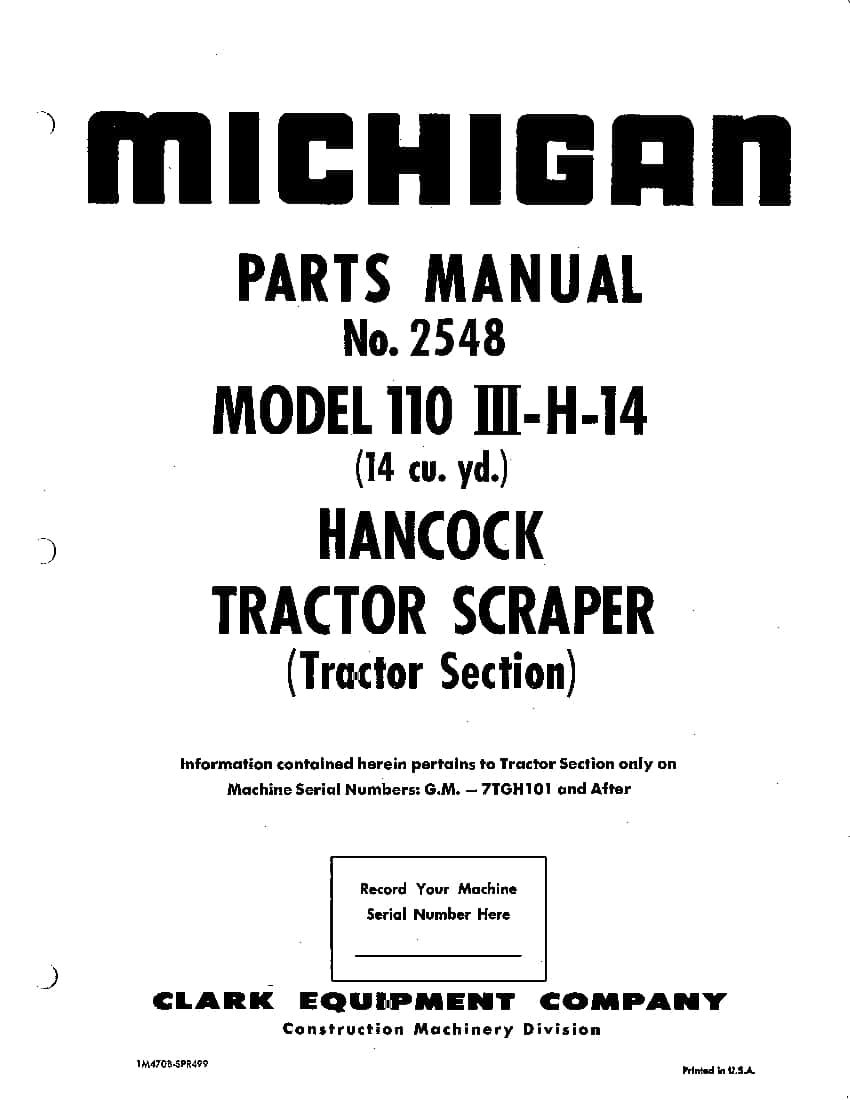 MICHIGAN

PARTS MANUAL
No. 2548
MODEL 110 III-H-14
(14 cu. yd.)
HANCOCK
TRACTOR SCRAPER
(Tractor Section)

Information contained herein pertains to Tractor Section only on Machine Serial Numbers: G.M. — 7TGH101 and After

Record Your Machine Serial Number Here

CLARK EQUIPMENT COMPANY
Construction Machinery Division

1M4708-SPR499

Printed in U.S.A.